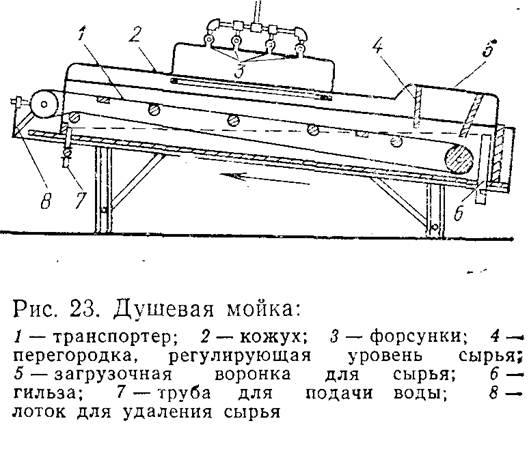 1
2
3
4
5
8
7
6

Рис. 23. Душевая мойка:

1 — транспортер; 2 — кожух; 3 — форсунки; 4 — перегородка, регулирующая уровень сырья; 5 — загрузочная воронка для сырья; 6 — гильза; 7 — труба для подачи воды; 8 — лоток для удаления сырья